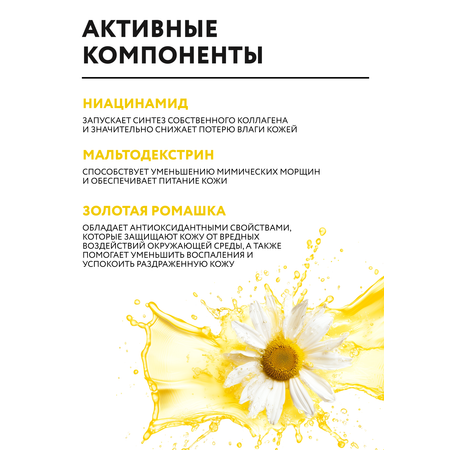 АКТИВНЫЕ КОМПОНЕНТЫ

НИАЦИНАМИД

ЗАПУСКАЕТ СИНТЕЗ СОБСТВЕННОГО КОЛЛАГЕНА И ЗНАЧИТЕЛЬНО СНИЖАЕТ ПОТЕРЮ ВЛАГИ КОЖЕЙ

МАЛЬТОДЕКСТРИН

СПОСОБСТВУЕТ УМЕНЬШЕНИЮ МИМИЧЕСКИХ МОРЩИН И ОБЕСПЕЧИВАЕТ ПИТАНИЕ КОЖИ

ЗОЛОТАЯ РОМАШКА

ОБЛАДАЕТ АНТИОКСИДАНТНЫМИ СВОЙСТВАМИ, КОТОРЫЕ ЗАЩИЩАЮТ КОЖУ ОТ ВРЕДНЫХ ВОЗДЕЙСТВИЙ ОКРУЖАЮЩЕЙ СРЕДЫ, А ТАКЖЕ ПОМОГАЕТ УМЕНЬШИТЬ ВОСПАЛЕНИЯ И УСПОКОИТЬ РАЗДРАЖЕННУЮ КОЖУ